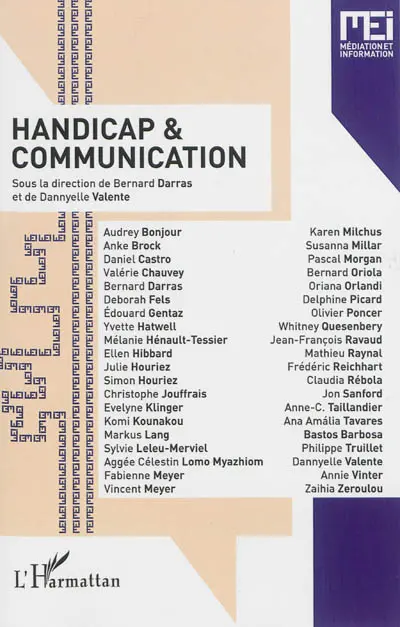 MEI
MÉDIATION ET INFORMATION

HANDICAP &
COMMUNICATION

Sous la direction de Bernard Darras
et de Dannyelle Valente

Audrey Bonjour
Anke Brock
Daniel Castro
Valérie Chauvey
Bernard Darras
Deborah Fels
Édouard Gentaz
Yvette Hatwell
Mélanie Hénault-Tessier
Ellen Hibbard
Julie Houriez
Simon Houriez
Christophe Jouffrais
Evelyne Klinger
Komi Kounakou
Markus Lang
Sylvie Leleu-Merviel
Aggée Célestin Lomo Myazhiom
Fabienne Meyer
Vincent Meyer

Karen Milchus
Susanna Millar
Pascal Morgan
Bernard Oriola
Oriana Orlandi
Delphine Picard
Olivier Poncer
Whitney Quesenbery
Jean-François Ravaud
Mathieu Raynal
Frédéric Reichhart
Claudia Rébola
Jon Sanford
Anne-C. Taillandier
Ana Amália Tavares
Bastos Barbosa
Philippe Truillet
Dannyelle Valente
Annie Vinter
Zaihia Zeroulou

L'Harmattan